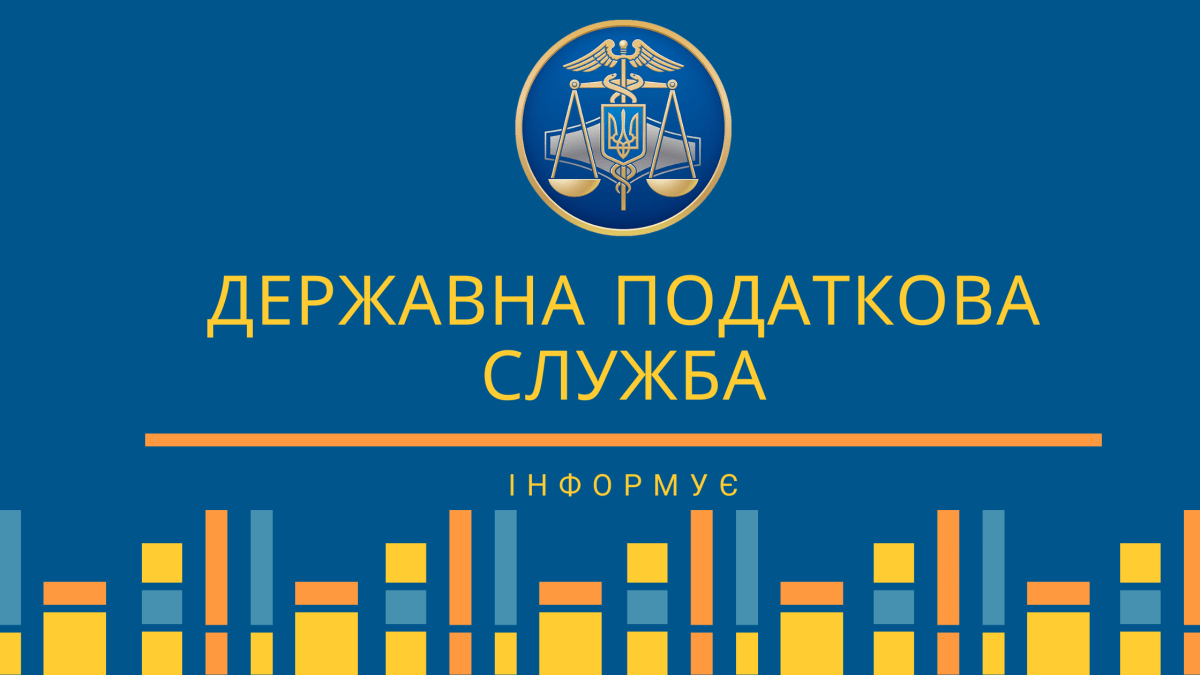 ДЕРЖАВНА ПОДАТКОВА СЛУЖБА

ІНФОРМУЄ